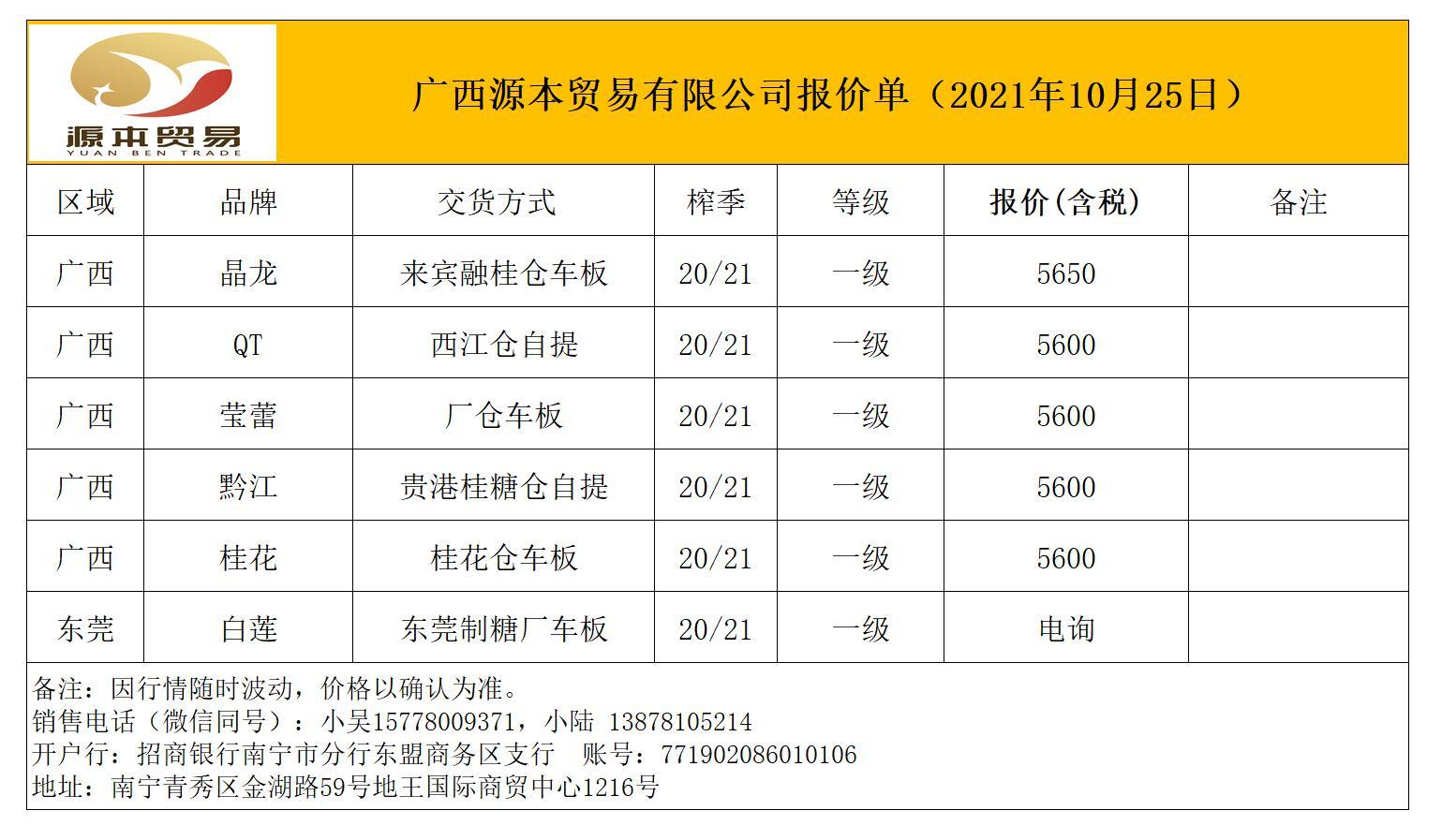 源本贸易
YUAN BEN TRADE

广西源本贸易有限公司报价单（2021年10月25日）

| 区域 | 品牌 | 交货方式 | 榨季 | 等级 | 报价(含税) | 备注 |
|---|---|---|---|---|---|---|
| 广西 | 晶龙 | 来宾融桂仓车板 | 20/21 | 一级 | 5650 | |
| 广西 | QT | 西江仓自提 | 20/21 | 一级 | 5600 | |
| 广西 | 莹蕾 | 厂仓车板 | 20/21 | 一级 | 5600 | |
| 广西 | 黔江 | 贵港桂糖仓自提 | 20/21 | 一级 | 5600 | |
| 广西 | 桂花 | 桂花仓车板 | 20/21 | 一级 | 5600 | |
| 东莞 | 白莲 | 东莞制糖厂车板 | 20/21 | 一级 | 电询 | |

备注：因行情随时波动，价格以确认为准。
销售电话（微信同号）：小吴15778009371，小陆 13878105214
开户行：招商银行南宁市分行东盟商务区支行　账号：771902086010106
地址：南宁青秀区金湖路59号地王国际商贸中心1216号